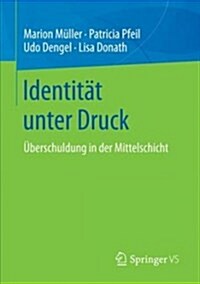 Marion Müller · Patricia Pfeil
Udo Dengel · Lisa Donath

Identität unter Druck

Überschuldung in der Mittelschicht

Springer VS